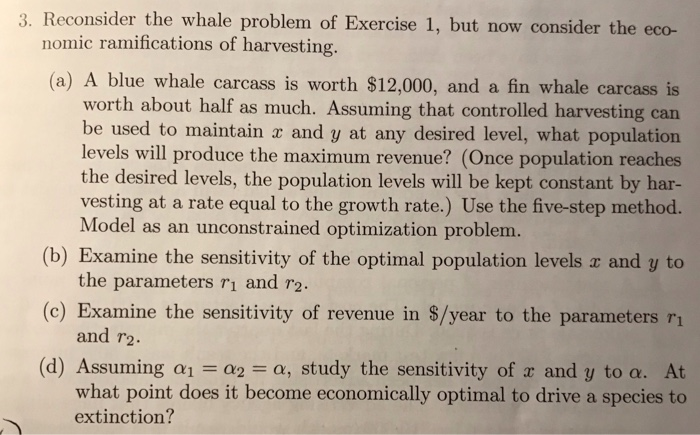 3. Reconsider the whale problem of Exercise 1, but now consider the economic ramifications of harvesting.

(a) A blue whale carcass is worth \$12,000, and a fin whale carcass is worth about half as much. Assuming that controlled harvesting can be used to maintain $x$ and $y$ at any desired level, what population levels will produce the maximum revenue? (Once population reaches the desired levels, the population levels will be kept constant by harvesting at a rate equal to the growth rate.) Use the five-step method. Model as an unconstrained optimization problem.

(b) Examine the sensitivity of the optimal population levels $x$ and $y$ to the parameters $r_1$ and $r_2$.

(c) Examine the sensitivity of revenue in \$/year to the parameters $r_1$ and $r_2$.

(d) Assuming $\alpha_1 = \alpha_2 = \alpha$, study the sensitivity of $x$ and $y$ to $\alpha$. At what point does it become economically optimal to drive a species to extinction?